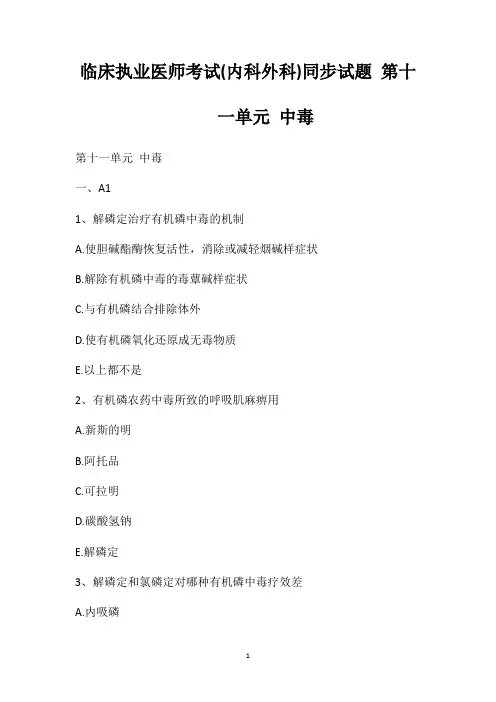 临床执业医师考试(内科外科)同步试题 第十一单元 中毒

第十一单元 中毒

一、A1

1、解磷定治疗有机磷中毒的机制

A.使胆碱酯酶恢复活性，消除或减轻烟碱样症状

B.解除有机磷中毒的毒蕈碱样症状

C.与有机磷结合排除体外

D.使有机磷氧化还原成无毒物质

E.以上都不是

2、有机磷农药中毒所致的呼吸肌麻痹用

A.新斯的明

B.阿托品

C.可拉明

D.碳酸氢钠

E.解磷定

3、解磷定和氯磷定对哪种有机磷中毒疗效差

A.内吸磷

1